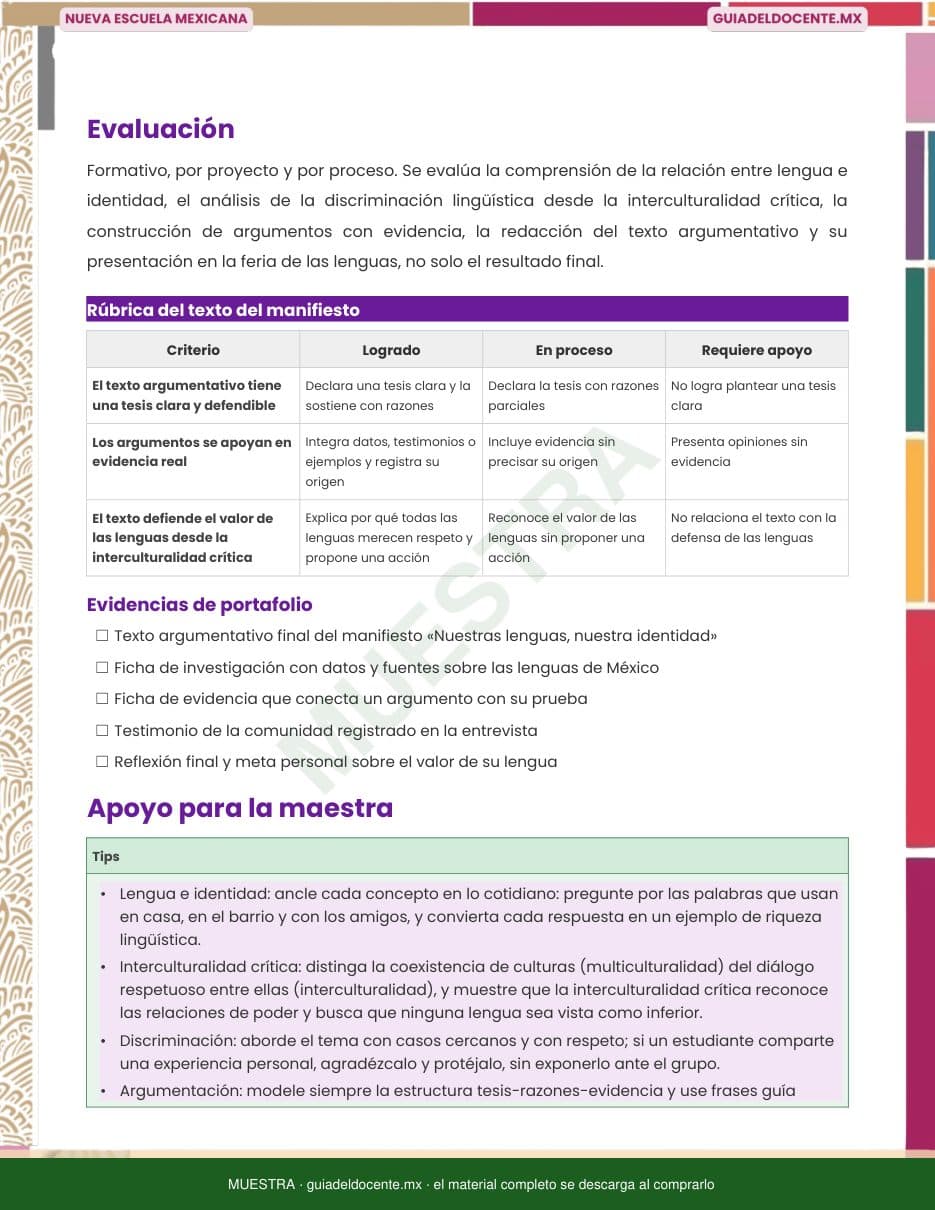 NUEVA ESCUELA MEXICANA

GUIADELDOCENTE.MX

Evaluación

Formativo, por proyecto y por proceso. Se evalúa la comprensión de la relación entre lengua e identidad, el análisis de la discriminación lingüística desde la interculturalidad crítica, la construcción de argumentos con evidencia, la redacción del texto argumentativo y su presentación en la feria de las lenguas, no solo el resultado final.

Rúbrica del texto del manifiesto

| Criterio | Logrado | En proceso | Requiere apoyo |
|---|---|---|---|
| El texto argumentativo tiene una tesis clara y defendible | Declara una tesis clara y la sostiene con razones | Declara la tesis con razones parciales | No logra plantear una tesis clara |
| Los argumentos se apoyan en evidencia real | Integra datos, testimonios o ejemplos y registra su origen | Incluye evidencia sin precisar su origen | Presenta opiniones sin evidencia |
| El texto defiende el valor de las lenguas desde la interculturalidad crítica | Explica por qué todas las lenguas merecen respeto y propone una acción | Reconoce el valor de las lenguas sin proponer una acción | No relaciona el texto con la defensa de las lenguas |

MUESTRA

Evidencias de portafolio

☐ Texto argumentativo final del manifiesto «Nuestras lenguas, nuestra identidad»
☐ Ficha de investigación con datos y fuentes sobre las lenguas de México
☐ Ficha de evidencia que conecta un argumento con su prueba
☐ Testimonio de la comunidad registrado en la entrevista
☐ Reflexión final y meta personal sobre el valor de su lengua

Apoyo para la maestra

Tips

• Lengua e identidad: ancle cada concepto en lo cotidiano: pregunte por las palabras que usan en casa, en el barrio y con los amigos, y convierta cada respuesta en un ejemplo de riqueza lingüística.
• Interculturalidad crítica: distinga la coexistencia de culturas (multiculturalidad) del diálogo respetuoso entre ellas (interculturalidad), y muestre que la interculturalidad crítica reconoce las relaciones de poder y busca que ninguna lengua sea vista como inferior.
• Discriminación: aborde el tema con casos cercanos y con respeto; si un estudiante comparte una experiencia personal, agradézcalo y protéjalo, sin exponerlo ante el grupo.
• Argumentación: modele siempre la estructura tesis-razones-evidencia y use frases guía

MUESTRA · guiadeldocente.mx · el material completo se descarga al comprarlo